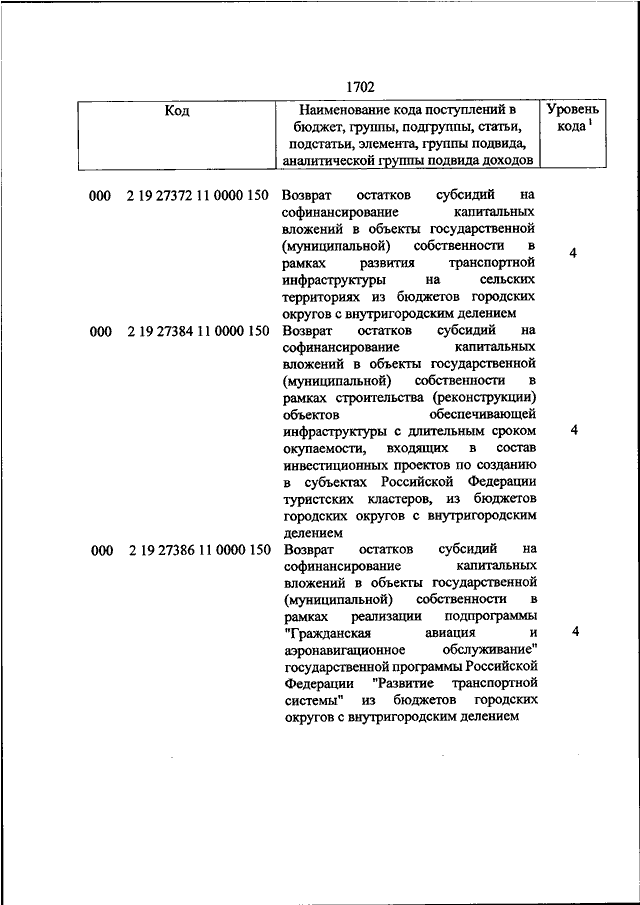 1702

| Код | Наименование кода поступлений в бюджет, группы, подгруппы, статьи, подстатьи, элемента, группы подвида, аналитической группы подвида доходов | Уровень кода $^1$ |
|---|---|---|
| 000 2 19 27372 11 0000 150 | Возврат остатков субсидий на софинансирование капитальных вложений в объекты государственной (муниципальной) собственности в рамках развития транспортной инфраструктуры на сельских территориях из бюджетов городских округов с внутригородским делением | 4 |
| 000 2 19 27384 11 0000 150 | Возврат остатков субсидий на софинансирование капитальных вложений в объекты государственной (муниципальной) собственности в рамках строительства (реконструкции) объектов обеспечивающей инфраструктуры с длительным сроком окупаемости, входящих в состав инвестиционных проектов по созданию в субъектах Российской Федерации туристских кластеров, из бюджетов городских округов с внутригородским делением | 4 |
| 000 2 19 27386 11 0000 150 | Возврат остатков субсидий на софинансирование капитальных вложений в объекты государственной (муниципальной) собственности в рамках реализации подпрограммы "Гражданская авиация и аэронавигационное обслуживание" государственной программы Российской Федерации "Развитие транспортной системы" из бюджетов городских округов с внутригородским делением | 4 |